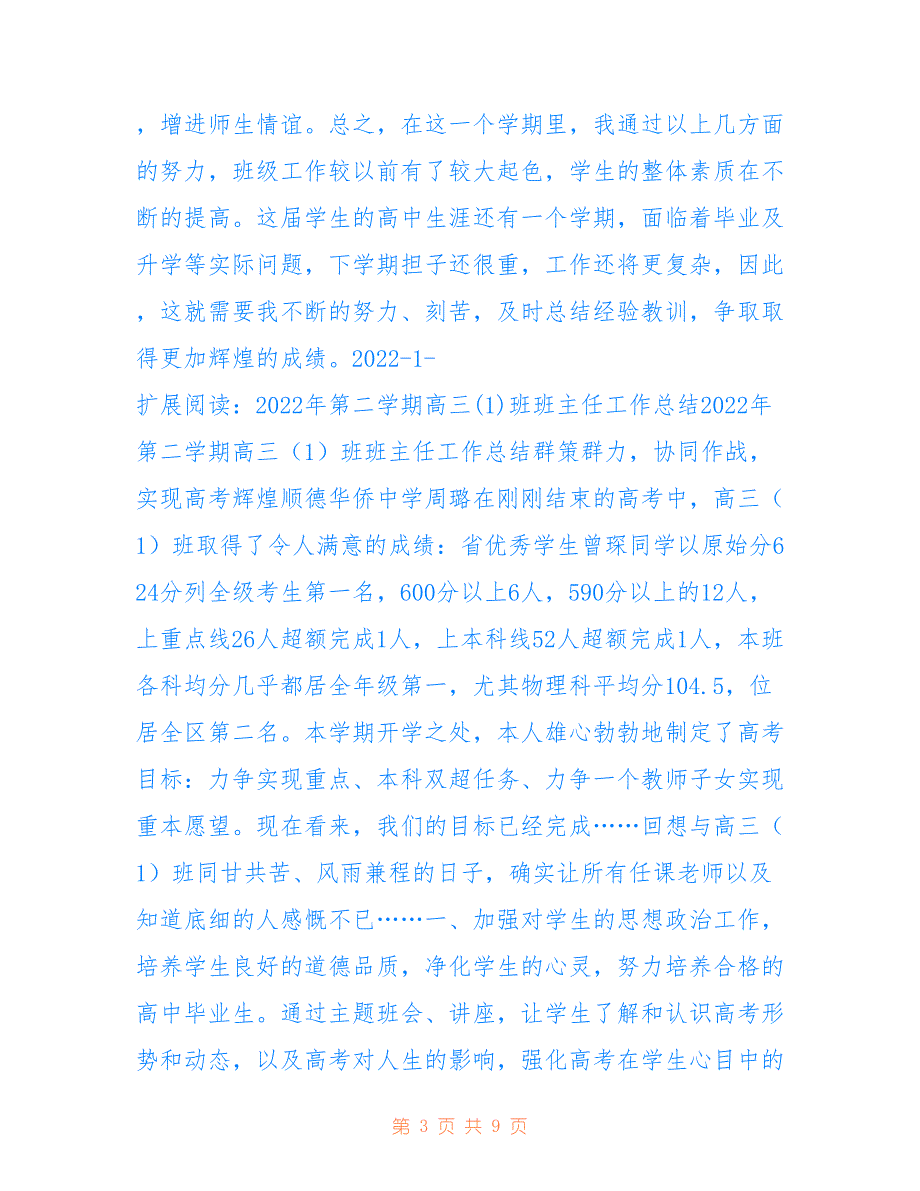 ，增进师生情谊。总之，在这一个学期里，我通过以上几方面的努力，班级工作较以前有了较大起色，学生的整体素质在不断的提高。这届学生的高中生涯还有一个学期，面临着毕业及升学等实际问题，下学期担子还很重，工作还将更复杂，因此，这就需要我不断的努力、刻苦，及时总结经验教训，争取取得更加辉煌的成绩。2022-1-

扩展阅读：2022年第二学期高三(1)班班主任工作总结2022年第二学期高三（1）班班主任工作总结群策群力，协同作战，实现高考辉煌顺德华侨中学周璐在刚刚结束的高考中，高三（1）班取得了令人满意的成绩：省优秀学生曾琛同学以原始分624分列全级考生第一名，600分以上6人，590分以上的12人，上重点线26人超额完成1人，上本科线52人超额完成1人，本班各科均分几乎都居全年级第一，尤其物理科平均分104.5，位居全区第二名。本学期开学之处，本人雄心勃勃地制定了高考目标：力争实现重点、本科双超任务、力争一个教师子女实现重本愿望。现在看来，我们的目标已经完成……回想与高三（1）班同甘共苦、风雨兼程的日子，确实让所有任课老师以及知道底细的人感慨不已……一、加强对学生的思想政治工作，培养学生良好的道德品质，净化学生的心灵，努力培养合格的高中毕业生。通过主题班会、讲座，让学生了解和认识高考形势和动态，以及高考对人生的影响，强化高考在学生心目中的

第 3 页 共 9 页